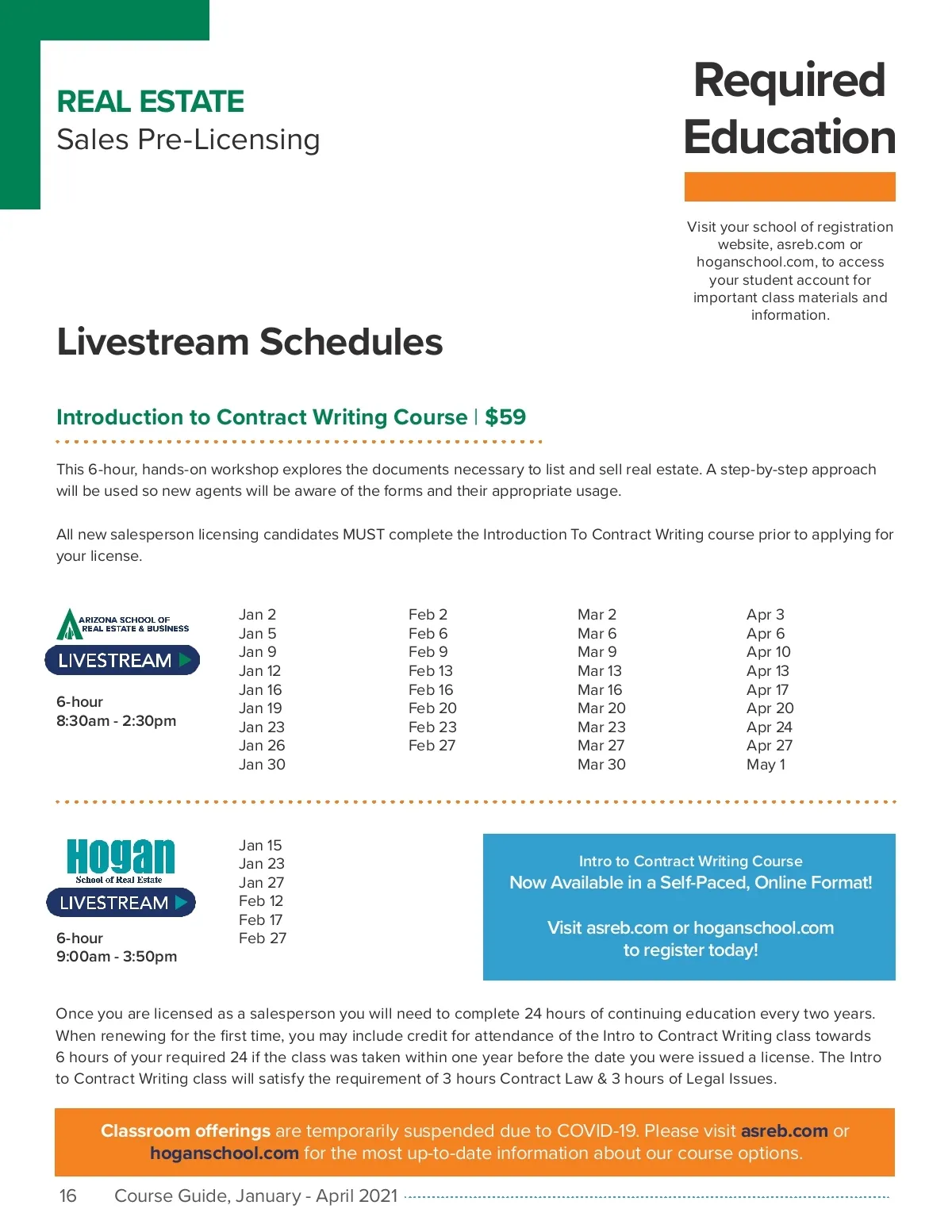 REAL ESTATE
Sales Pre-Licensing

Required Education

Visit your school of registration website, asreb.com or hoganschool.com, to access your student account for important class materials and information.

Livestream Schedules

Introduction to Contract Writing Course | $59

This 6-hour, hands-on workshop explores the documents necessary to list and sell real estate. A step-by-step approach will be used so new agents will be aware of the forms and their appropriate usage.

All new salesperson licensing candidates MUST complete the Introduction To Contract Writing course prior to applying for your license.

ARIZONA SCHOOL OF REAL ESTATE & BUSINESS
LIVESTREAM
6-hour
8:30am - 2:30pm

Jan 2
Jan 5
Jan 9
Jan 12
Jan 16
Jan 19
Jan 23
Jan 26
Jan 30

Feb 2
Feb 6
Feb 9
Feb 13
Feb 16
Feb 20
Feb 23
Feb 27

Mar 2
Mar 6
Mar 9
Mar 13
Mar 16
Mar 20
Mar 23
Mar 27
Mar 30

Apr 3
Apr 6
Apr 10
Apr 13
Apr 17
Apr 20
Apr 24
Apr 27
May 1

Hogan School of Real Estate
LIVESTREAM
6-hour
9:00am - 3:50pm

Jan 15
Jan 23
Jan 27
Feb 12
Feb 17
Feb 27

Intro to Contract Writing Course
Now Available in a Self-Paced, Online Format!

Visit asreb.com or hoganschool.com to register today!

Once you are licensed as a salesperson you will need to complete 24 hours of continuing education every two years. When renewing for the first time, you may include credit for attendance of the Intro to Contract Writing class towards 6 hours of your required 24 if the class was taken within one year before the date you were issued a license. The Intro to Contract Writing class will satisfy the requirement of 3 hours Contract Law & 3 hours of Legal Issues.

Classroom offerings are temporarily suspended due to COVID-19. Please visit asreb.com or hoganschool.com for the most up-to-date information about our course options.

16 Course Guide, January - April 2021